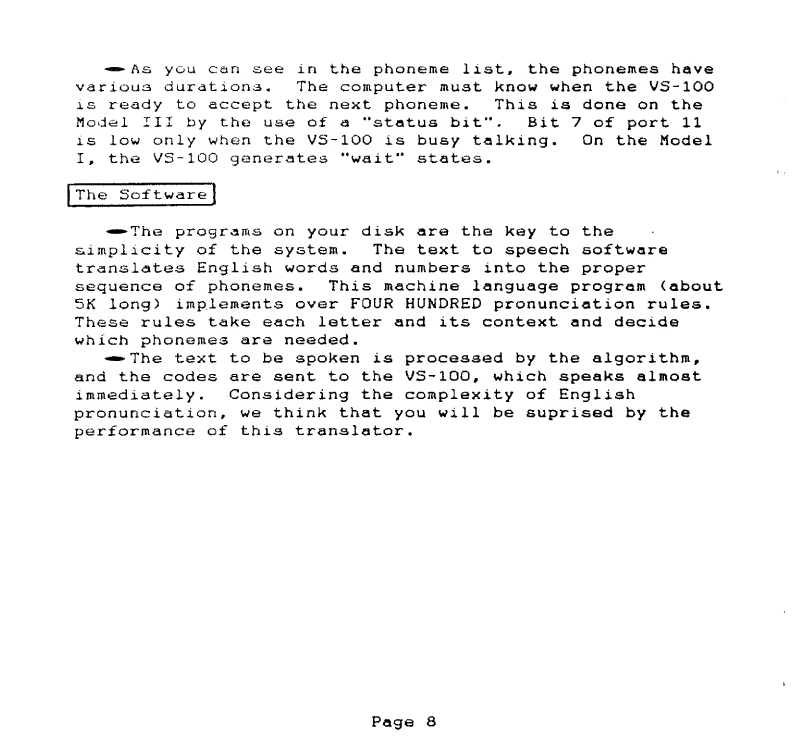 As you can see in the phoneme list, the phonemes have various durations. The computer must know when the VS-100 is ready to accept the next phoneme. This is done on the Model III by the use of a "status bit". Bit 7 of port 11 is low only when the VS-100 is busy talking. On the Model I, the VS-100 generates "wait" states.

The Software

The programs on your disk are the key to the simplicity of the system. The text to speech software translates English words and numbers into the proper sequence of phonemes. This machine language program (about 5K long) implements over FOUR HUNDRED pronunciation rules. These rules take each letter and its context and decide which phonemes are needed.

The text to be spoken is processed by the algorithm, and the codes are sent to the VS-100, which speaks almost immediately. Considering the complexity of English pronunciation, we think that you will be suprised by the performance of this translator.

Page 8